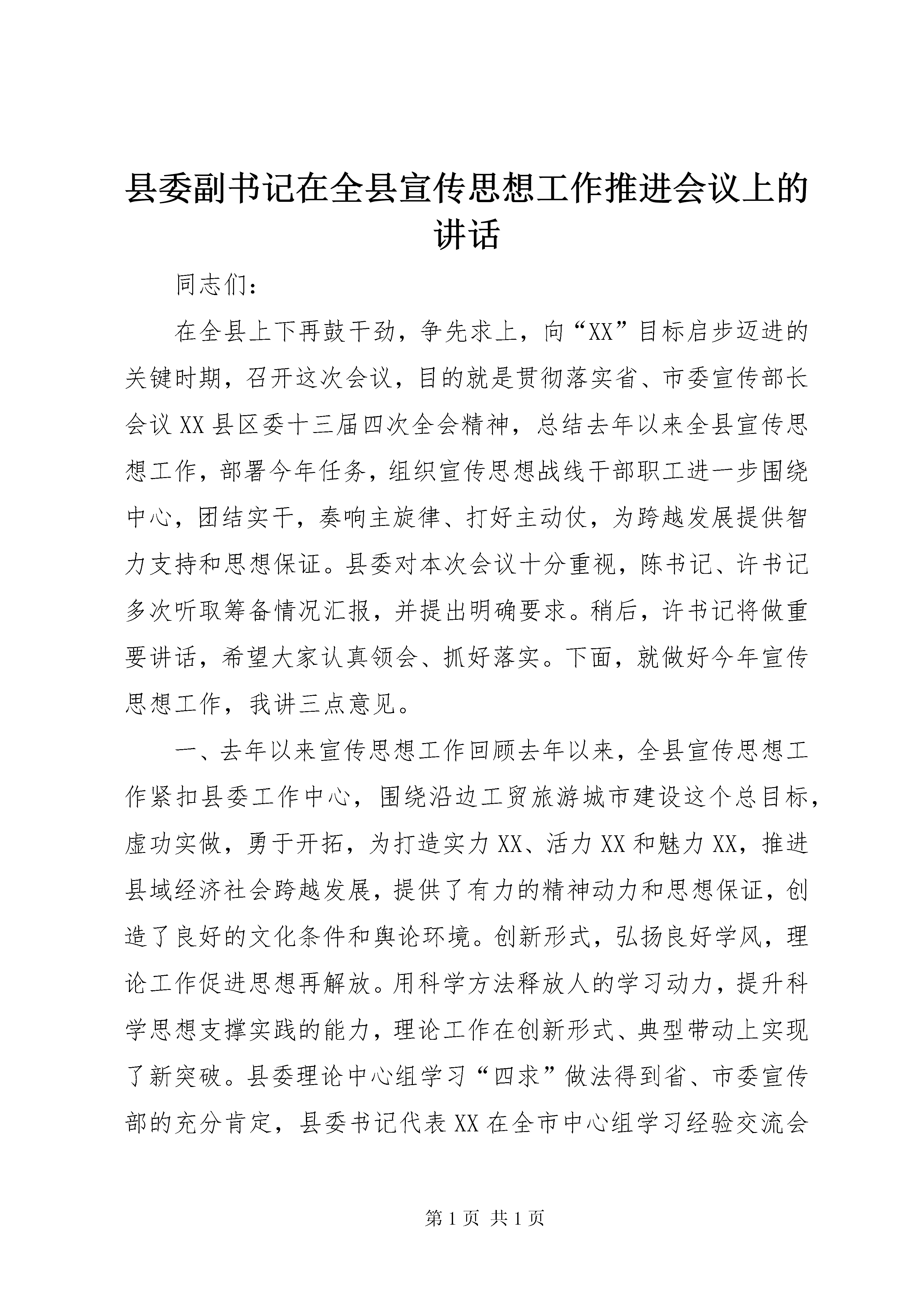 县委副书记在全县宣传思想工作推进会议上的讲话

同志们：

在全县上下再鼓干劲，争先求上，向“XX”目标启步迈进的关键时期，召开这次会议，目的就是贯彻落实省、市委宣传部长会议XX县区委十三届四次全会精神，总结去年以来全县宣传思想工作，部署今年任务，组织宣传思想战线干部职工进一步围绕中心，团结实干，奏响主旋律、打好主动仗，为跨越发展提供智力支持和思想保证。县委对本次会议十分重视，陈书记、许书记多次听取筹备情况汇报，并提出明确要求。稍后，许书记将做重要讲话，希望大家认真领会、抓好落实。下面，就做好今年宣传思想工作，我讲三点意见。

一、去年以来宣传思想工作回顾去年以来，全县宣传思想工作紧扣县委工作中心，围绕沿边工贸旅游城市建设这个总目标，虚功实做，勇于开拓，为打造实力XX、活力XX和魅力XX，推进县域经济社会跨越发展，提供了有力的精神动力和思想保证，创造了良好的文化条件和舆论环境。创新形式，弘扬良好学风，理论工作促进思想再解放。用科学方法释放人的学习动力，提升科学思想支撑实践的能力，理论工作在创新形式、典型带动上实现了新突破。县委理论中心组学习“四求”做法得到省、市委宣传部的充分肯定，县委书记代表XX在全市中心组学习经验交流会

第1页 共1页